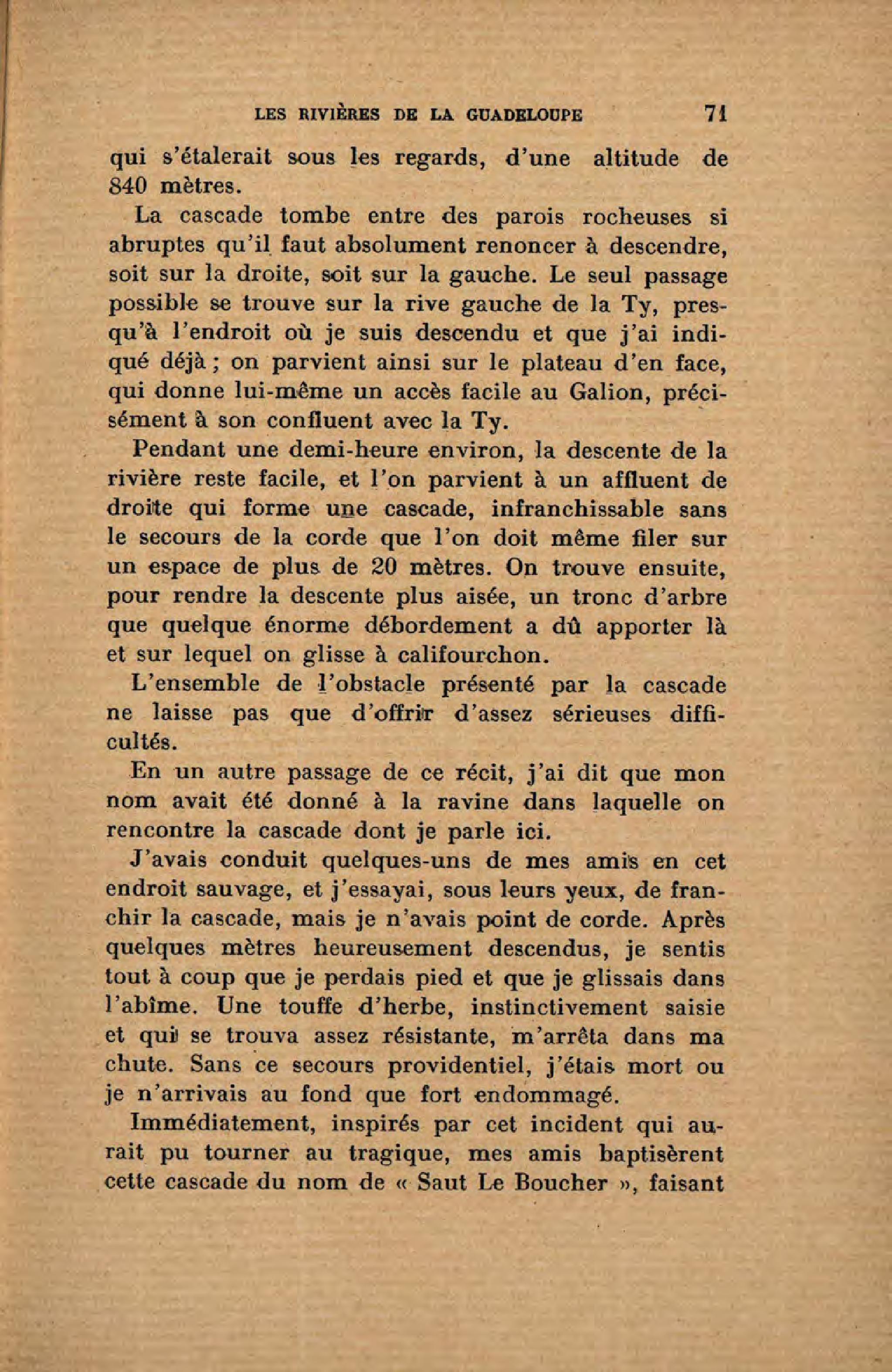 LES RIVIÈRES DE LA GUADELOUPE 71

qui s'étalerait sous les regards, d'une altitude de 840 mètres.

La cascade tombe entre des parois rocheuses si abruptes qu'il faut absolument renoncer à descendre, soit sur la droite, soit sur la gauche. Le seul passage possible se trouve sur la rive gauche de la Ty, presqu'à l'endroit où je suis descendu et que j'ai indiqué déjà ; on parvient ainsi sur le plateau d'en face, qui donne lui-même un accès facile au Galion, précisément à son confluent avec la Ty.

Pendant une demi-heure environ, la descente de la rivière reste facile, et l'on parvient à un affluent de droite qui forme une cascade, infranchissable sans le secours de la corde que l'on doit même filer sur un espace de plus de 20 mètres. On trouve ensuite, pour rendre la descente plus aisée, un tronc d'arbre que quelque énorme débordement a dû apporter là et sur lequel on glisse à califourchon.

L'ensemble de l'obstacle présenté par la cascade ne laisse pas que d'offrir d'assez sérieuses difficultés.

En un autre passage de ce récit, j'ai dit que mon nom avait été donné à la ravine dans laquelle on rencontre la cascade dont je parle ici.

J'avais conduit quelques-uns de mes amis en cet endroit sauvage, et j'essayai, sous leurs yeux, de franchir la cascade, mais je n'avais point de corde. Après quelques mètres heureusement descendus, je sentis tout à coup que je perdais pied et que je glissais dans l'abîme. Une touffe d'herbe, instinctivement saisie et qui se trouva assez résistante, m'arrêta dans ma chute. Sans ce secours providentiel, j'étais mort ou je n'arrivais au fond que fort endommagé.

Immédiatement, inspirés par cet incident qui aurait pu tourner au tragique, mes amis baptisèrent cette cascade du nom de « Saut Le Boucher », faisant